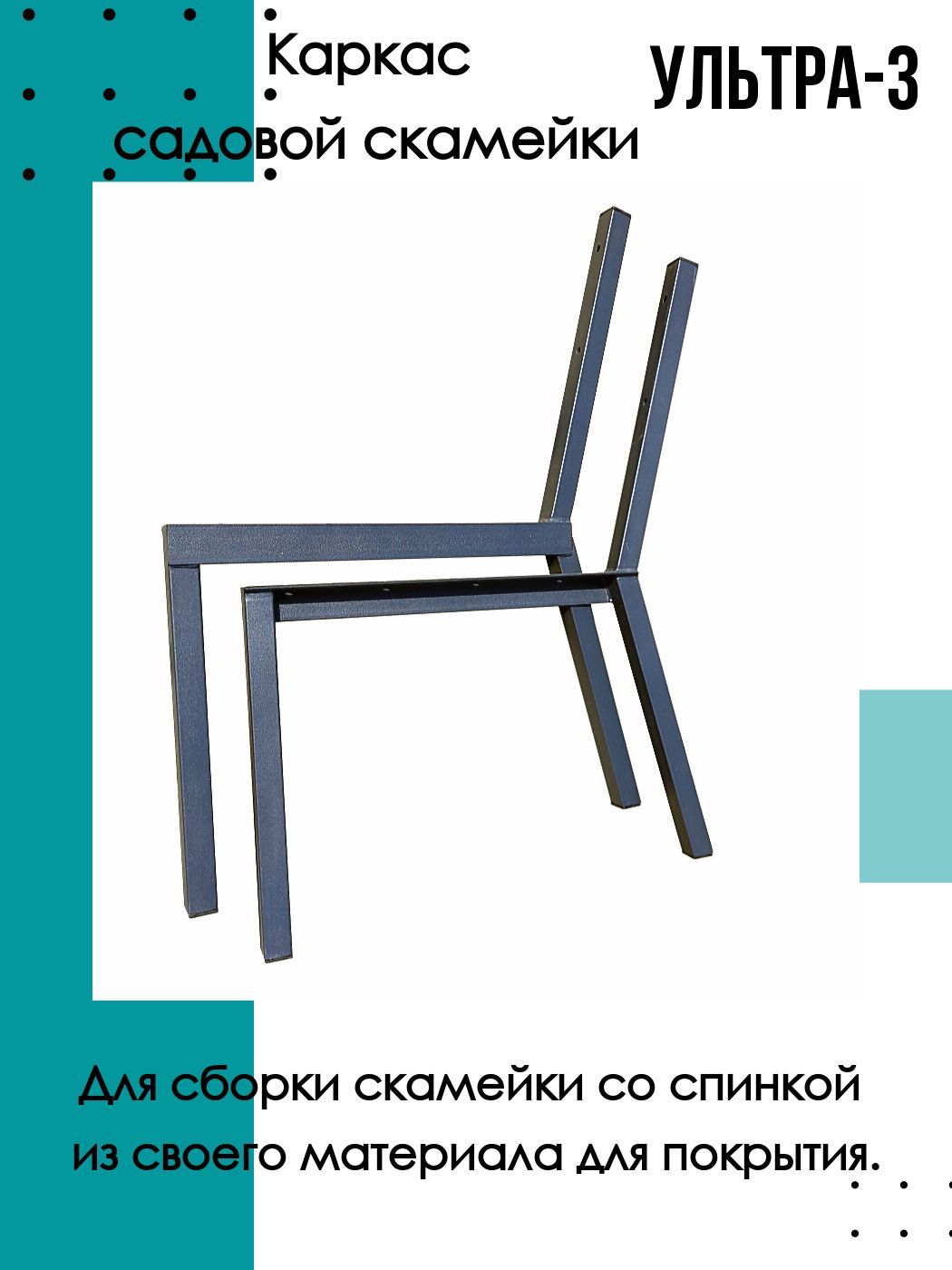 Каркас садовой скамейки

УЛЬТРА-3

Для сборки скамейки со спинкой из своего материала для покрытия.